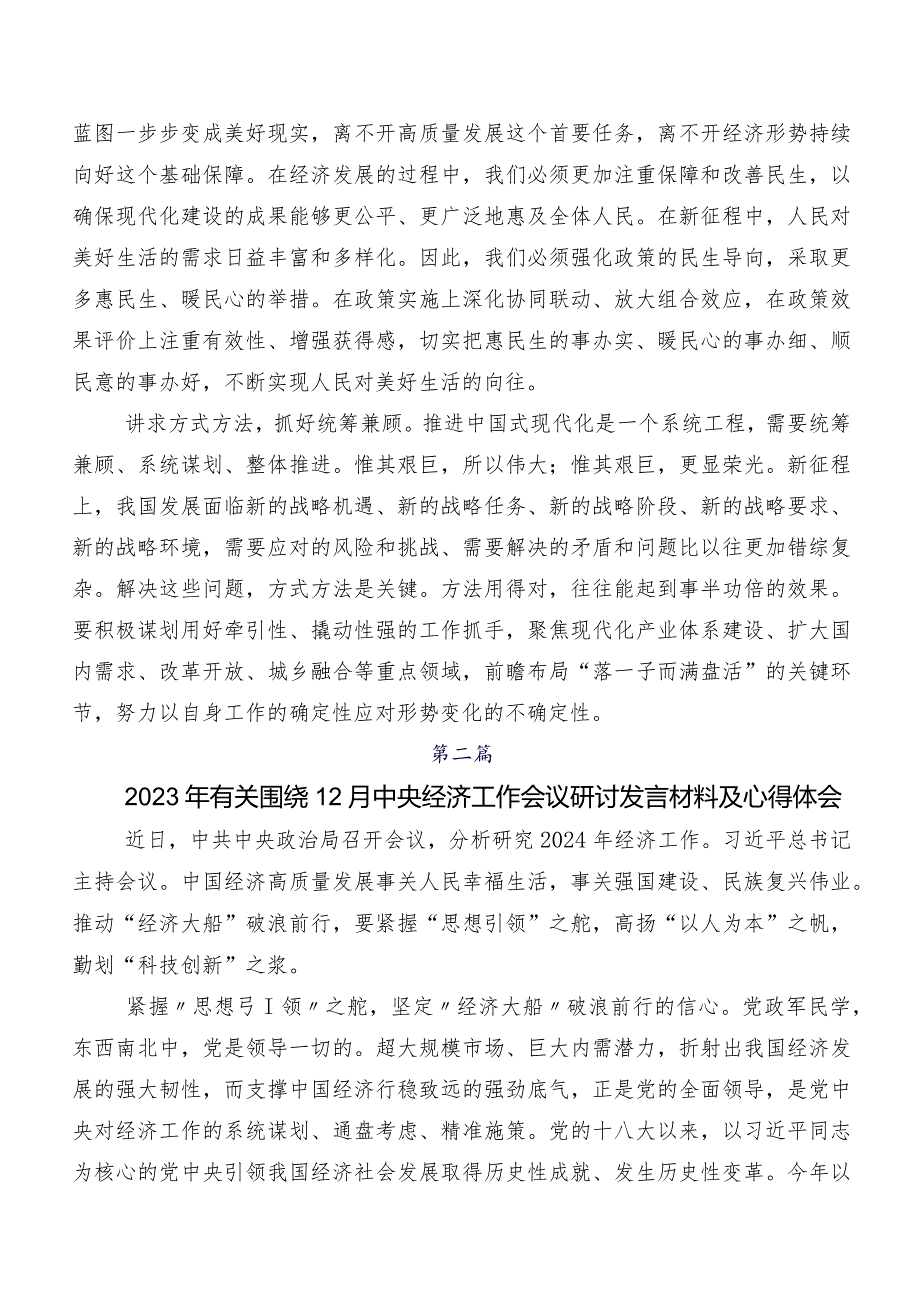 蓝图一步步变成美好现实，离不开高质量发展这个首要任务，离不开经济形势持续向好这个基础保障。在经济发展的过程中，我们必须更加注重保障和改善民生，以确保现代化建设的成果能够更公平、更广泛地惠及全体人民。在新征程中，人民对美好生活的需求日益丰富和多样化。因此，我们必须强化政策的民生导向，采取更多惠民生、暖民心的举措。在政策实施上深化协同联动、放大组合效应，在政策效果评价上注重有效性、增强获得感，切实把惠民生的事办实、暖民心的事办细、顺民意的事办好，不断实现人民对美好生活的向往。

讲求方式方法，抓好统筹兼顾。推进中国式现代化是一个系统工程，需要统筹兼顾、系统谋划、整体推进。惟其艰巨，所以伟大；惟其艰巨，更显荣光。新征程上，我国发展面临新的战略机遇、新的战略任务、新的战略阶段、新的战略要求、新的战略环境，需要应对的风险和挑战、需要解决的矛盾和问题比以往更加错综复杂。解决这些问题，方式方法是关键。方法用得对，往往能起到事半功倍的效果。要积极谋划用好牵引性、撬动性强的工作抓手，聚焦现代化产业体系建设、扩大国内需求、改革开放、城乡融合等重点领域，前瞻布局“落一子而满盘活”的关键环节，努力以自身工作的确定性应对形势变化的不确定性。

第二篇

2023年有关围绕12月中央经济工作会议研讨发言材料及心得体会

近日，中共中央政治局召开会议，分析研究2024年经济工作。习近平总书记主持会议。中国经济高质量发展事关人民幸福生活，事关强国建设、民族复兴伟业。推动“经济大船”破浪前行，要紧握“思想引领”之舵，高扬“以人为本”之帆，勤划“科技创新”之桨。

紧握〃思想弓I领〃之舵，坚定〃经济大船〃破浪前行的信心。党政军民学，东西南北中，党是领导一切的。超大规模市场、巨大内需潜力，折射出我国经济发展的强大韧性，而支撑中国经济行稳致远的强劲底气，正是党的全面领导，是党中央对经济工作的系统谋划、通盘考虑、精准施策。党的十八大以来，以习近平同志为核心的党中央引领我国经济社会发展取得历史性成就、发生历史性变革。今年以